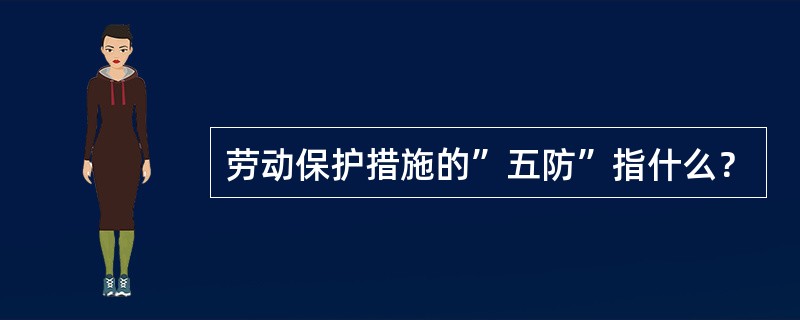 劳动保护措施的”五防”指什么？